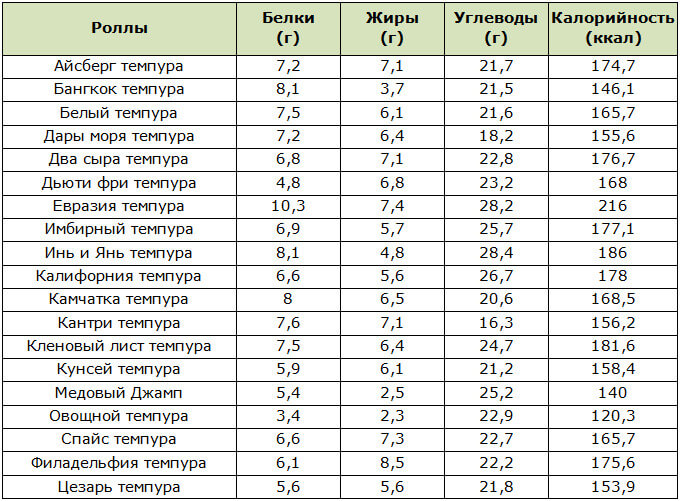 | Роллы | Белки (г) | Жиры (г) | Углеводы (г) | Калорийность (ккал) |
|---|---|---|---|---|
| Айсберг темпура | 7,2 | 7,1 | 21,7 | 174,7 |
| Бангкок темпура | 8,1 | 3,7 | 21,5 | 146,1 |
| Белый темпура | 7,5 | 6,1 | 21,6 | 165,7 |
| Дары моря темпура | 7,2 | 6,4 | 18,2 | 155,6 |
| Два сыра темпура | 6,8 | 7,1 | 22,8 | 176,7 |
| Дьюти фри темпура | 4,8 | 6,8 | 23,2 | 168 |
| Евразия темпура | 10,3 | 7,4 | 28,2 | 216 |
| Имбирный темпура | 6,9 | 5,7 | 25,7 | 177,1 |
| Инь и Янь темпура | 8,1 | 4,8 | 28,4 | 186 |
| Калифорния темпура | 6,6 | 5,6 | 26,7 | 178 |
| Камчатка темпура | 8 | 6,5 | 20,6 | 168,5 |
| Кантри темпура | 7,6 | 7,1 | 16,3 | 156,2 |
| Кленовый лист темпура | 7,5 | 6,4 | 24,7 | 181,6 |
| Кунсей темпура | 5,9 | 6,1 | 21,2 | 158,4 |
| Медовый Джамп | 5,4 | 2,5 | 25,2 | 140 |
| Овощной темпура | 3,4 | 2,3 | 22,9 | 120,3 |
| Спайс темпура | 6,6 | 7,3 | 22,7 | 165,7 |
| Филадельфия темпура | 6,1 | 8,5 | 22,2 | 175,6 |
| Цезарь темпура | 5,6 | 5,6 | 21,8 | 153,9 |